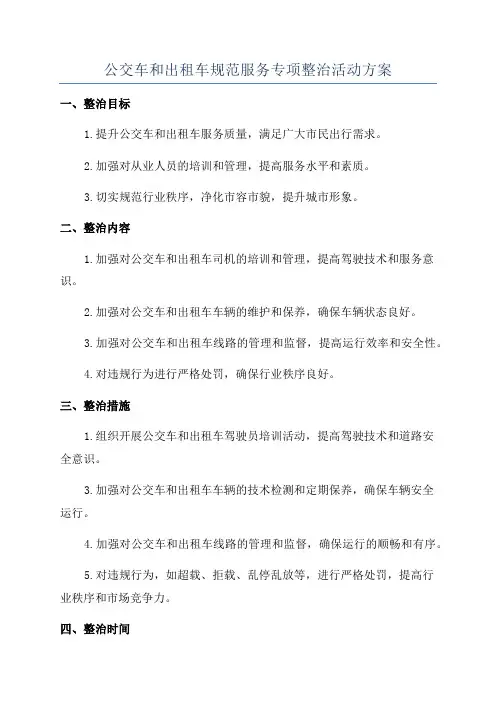 公交车和出租车规范服务专项整治活动方案

一、整治目标

1.提升公交车和出租车服务质量，满足广大市民出行需求。

2.加强对从业人员的培训和管理，提高服务水平和素质。

3.切实规范行业秩序，净化市容市貌，提升城市形象。

二、整治内容

1.加强对公交车和出租车司机的培训和管理，提高驾驶技术和服务意识。

2.加强对公交车和出租车车辆的维护和保养，确保车辆状态良好。

3.加强对公交车和出租车线路的管理和监督，提高运行效率和安全性。

4.对违规行为进行严格处罚，确保行业秩序良好。

三、整治措施

1.组织开展公交车和出租车驾驶员培训活动，提高驾驶技术和道路安全意识。

3.加强对公交车和出租车车辆的技术检测和定期保养，确保车辆安全运行。

4.加强对公交车和出租车线路的管理和监督，确保运行的顺畅和有序。

5.对违规行为，如超载、拒载、乱停乱放等，进行严格处罚，提高行业秩序和市场竞争力。

四、整治时间